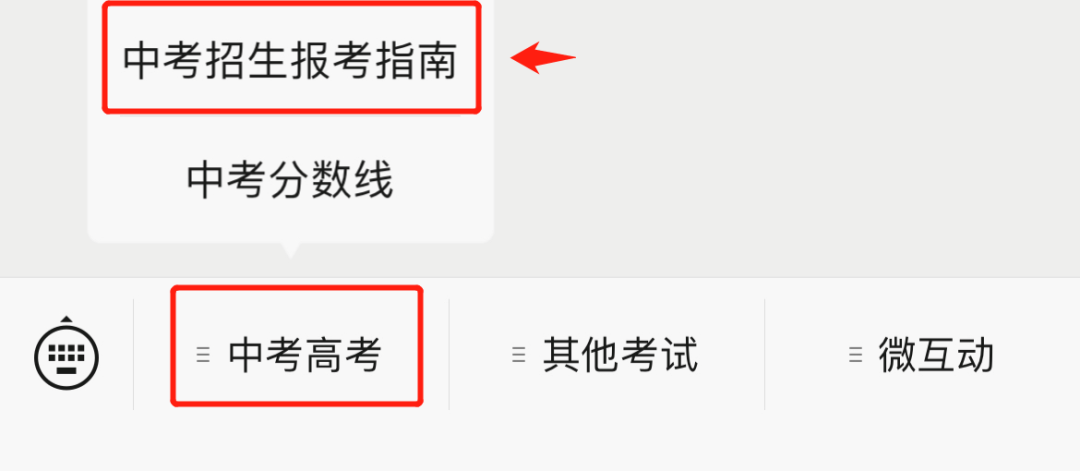 中考招生报考指南

中考分数线

中考高考

其他考试

微互动